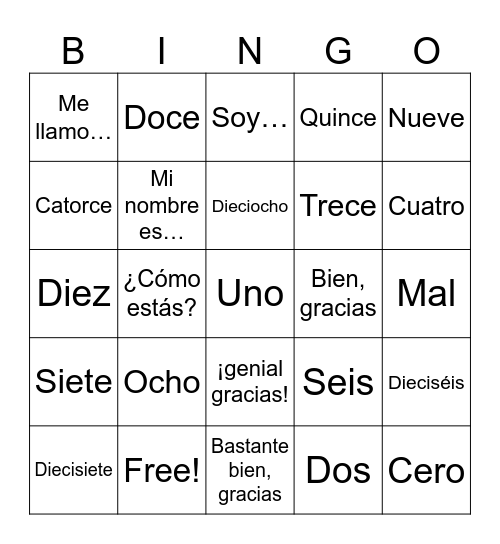 | B | I | N | G | O |
|---|---|---|---|---|
| Me llamo… | Doce | Soy… | Quince | Nueve |
| Catorce | Mi nombre es… | Dieciocho | Trece | Cuatro |
| Diez | ¿Cómo estás? | Uno | Bien, gracias | Mal |
| Siete | Ocho | ¡genial gracias! | Seis | Dieciséis |
| Diecisiete | Free! | Bastante bien, gracias | Dos | Cero |